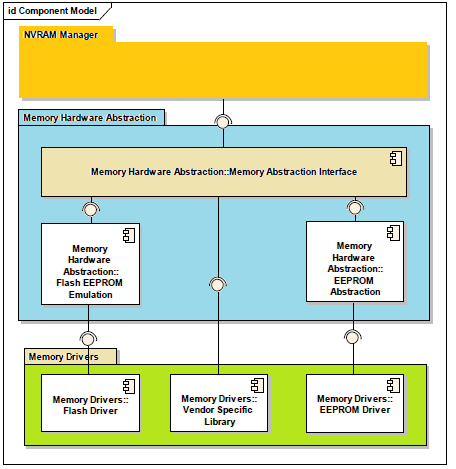 id Component Model

NVRAM Manager

Memory Hardware Abstraction

Memory Hardware Abstraction::Memory Abstraction Interface

Memory Hardware Abstraction:: Flash EEPROM Emulation

Memory Hardware Abstraction:: EEPROM Abstraction

Memory Drivers

Memory Drivers:: Flash Driver

Memory Drivers:: Vendor Specific Library

Memory Drivers:: EEPROM Driver